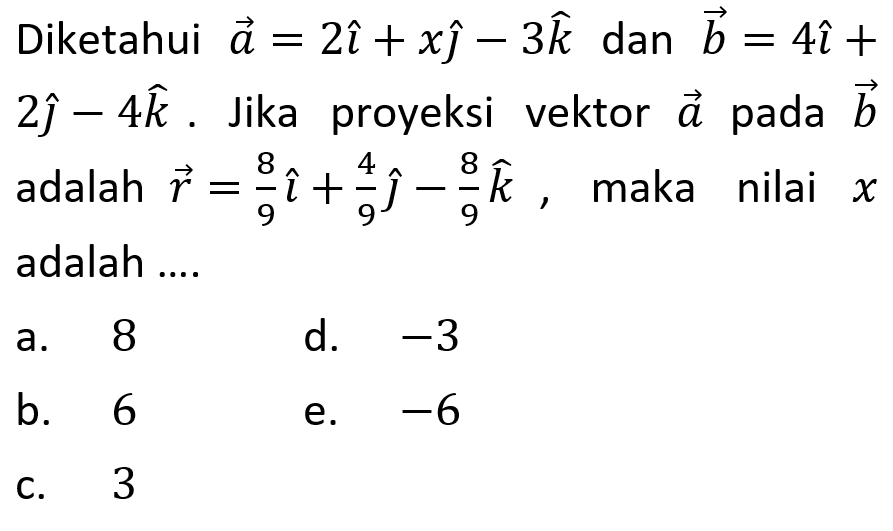 Diketahui $\vec{a} = 2\hat{\imath} + x\hat{\jmath} - 3\hat{k}$ dan $\vec{b} = 4\hat{\imath} + 2\hat{\jmath} - 4\hat{k}$ . Jika proyeksi vektor $\vec{a}$ pada $\vec{b}$ adalah $\vec{r} = \frac{8}{9}\hat{\imath} + \frac{4}{9}\hat{\jmath} - \frac{8}{9}\hat{k}$ , maka nilai $x$ adalah ....

a. $8$

b. $6$

c. $3$

d. $-3$

e. $-6$